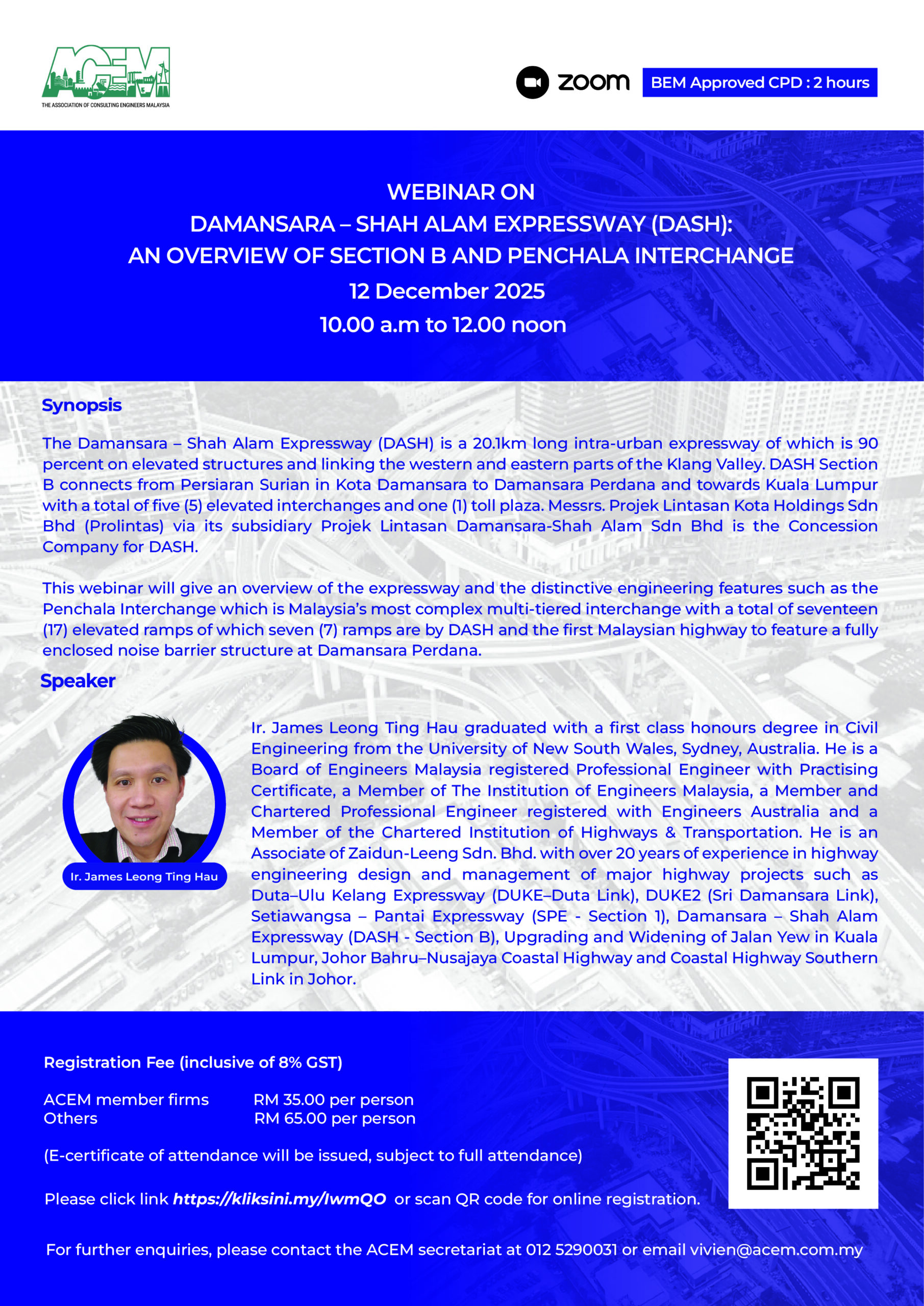 ACEM
THE ASSOCIATION OF CONSULTING ENGINEERS MALAYSIA

zoom

BEM Approved CPD : 2 hours

WEBINAR ON
DAMANSARA – SHAH ALAM EXPRESSWAY (DASH):
AN OVERVIEW OF SECTION B AND PENCHALA INTERCHANGE
12 December 2025
10.00 a.m to 12.00 noon

Synopsis

The Damansara – Shah Alam Expressway (DASH) is a 20.1km long intra-urban expressway of which is 90 percent on elevated structures and linking the western and eastern parts of the Klang Valley. DASH Section B connects from Persiaran Surian in Kota Damansara to Damansara Perdana and towards Kuala Lumpur with a total of five (5) elevated interchanges and one (1) toll plaza. Messrs. Projek Lintasan Kota Holdings Sdn Bhd (Prolintas) via its subsidiary Projek Lintasan Damansara-Shah Alam Sdn Bhd is the Concession Company for DASH.

This webinar will give an overview of the expressway and the distinctive engineering features such as the Penchala Interchange which is Malaysia's most complex multi-tiered interchange with a total of seventeen (17) elevated ramps of which seven (7) ramps are by DASH and the first Malaysian highway to feature a fully enclosed noise barrier structure at Damansara Perdana.

Speaker

Ir. James Leong Ting Hau

Ir. James Leong Ting Hau graduated with a first class honours degree in Civil Engineering from the University of New South Wales, Sydney, Australia. He is a Board of Engineers Malaysia registered Professional Engineer with Practising Certificate, a Member of The Institution of Engineers Malaysia, a Member and Chartered Professional Engineer registered with Engineers Australia and a Member of the Chartered Institution of Highways & Transportation. He is an Associate of Zaidun-Leeng Sdn. Bhd. with over 20 years of experience in highway engineering design and management of major highway projects such as Duta–Ulu Kelang Expressway (DUKE–Duta Link), DUKE2 (Sri Damansara Link), Setiawangsa – Pantai Expressway (SPE - Section 1), Damansara – Shah Alam Expressway (DASH - Section B), Upgrading and Widening of Jalan Yew in Kuala Lumpur, Johor Bahru–Nusajaya Coastal Highway and Coastal Highway Southern Link in Johor.

Registration Fee (inclusive of 8% GST)

ACEM member firms RM 35.00 per person
Others RM 65.00 per person

(E-certificate of attendance will be issued, subject to full attendance)

Please click link https://kliksini.my/IwmQO or scan QR code for online registration.

For further enquiries, please contact the ACEM secretariat at 012 5290031 or email vivien@acem.com.my